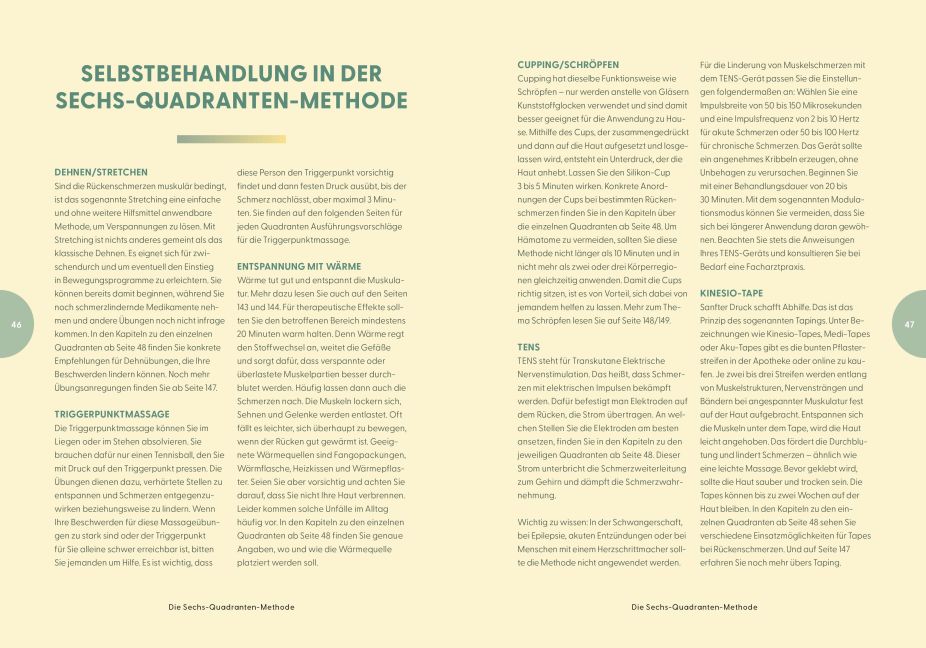 SELBSTBEHANDLUNG IN DER SECHS-QUADRANTEN-METHODE

DEHNEN/STRETCHEN
Sind die Rückenschmerzen muskulär bedingt, ist das sogenannte Stretching eine einfache und ohne weitere Hilfsmittel anwendbare Methode, um Verspannungen zu lösen. Mit Stretching ist nichts anderes gemeint als das klassische Dehnen. Es eignet sich für zwischendurch und um eventuell den Einstieg in Bewegungsprogramme zu erleichtern. Sie können bereits damit beginnen, während Sie noch schmerzlindernde Medikamente nehmen und andere Übungen noch nicht infrage kommen. In den Kapiteln zu den einzelnen Quadranten ab Seite 48 finden Sie konkrete Empfehlungen für Dehnübungen, die Ihre Beschwerden lindern können. Noch mehr Übungsanregungen finden Sie ab Seite 147.

TRIGGERPUNKTMASSAGE
Die Triggerpunktmassage können Sie im Liegen oder im Stehen absolvieren. Sie brauchen dafür nur einen Tennisball, den Sie mit Druck auf den Triggerpunkt pressen. Die Übungen dienen dazu, verhärtete Stellen zu entspannen und Schmerzen entgegenzuwirken beziehungsweise zu lindern. Wenn Ihre Beschwerden für diese Massageübungen zu stark sind oder der Triggerpunkt für Sie alleine schwer erreichbar ist, bitten Sie jemanden um Hilfe. Es ist wichtig, dass diese Person den Triggerpunkt vorsichtig findet und dann festen Druck ausübt, bis der Schmerz nachlässt, aber maximal 3 Minuten. Sie finden auf den folgenden Seiten für jeden Quadranten Ausführungsvorschläge für die Triggerpunktmassage.

ENTSPANNUNG MIT WÄRME
Wärme tut gut und entspannt die Muskulatur. Mehr dazu lesen Sie auch auf den Seiten 143 und 144. Für therapeutische Effekte sollten Sie den betroffenen Bereich mindestens 20 Minuten warm halten. Denn Wärme regt den Stoffwechsel an, weitet die Gefäße und sorgt dafür, dass verspannte oder überlastete Muskelpartien besser durchblutet werden. Häufig lassen dann auch die Schmerzen nach. Die Muskeln lockern sich, Sehnen und Gelenke werden entlastet. Oft fällt es leichter, sich überhaupt zu bewegen, wenn der Rücken gut gewärmt ist. Geeignete Wärmequellen sind Fangopackungen, Wärmflasche, Heizkissen und Wärmepflaster. Seien Sie aber vorsichtig und achten Sie darauf, dass Sie nicht Ihre Haut verbrennen. Leider kommen solche Unfälle im Alltag häufig vor. In den Kapiteln zu den einzelnen Quadranten ab Seite 48 finden Sie genaue Angaben, wo und wie die Wärmequelle platziert werden soll.

46

Die Sechs-Quadranten-Methode

CUPPING/SCHRÖPFEN
Cupping hat dieselbe Funktionsweise wie Schröpfen – nur werden anstelle von Gläsern Kunststoffglocken verwendet und sind damit besser geeignet für die Anwendung zu Hause. Mithilfe des Cups, der zusammengedrückt und dann auf die Haut aufgesetzt und losgelassen wird, entsteht ein Unterdruck, der die Haut anhebt. Lassen Sie den Silikon-Cup 3 bis 5 Minuten wirken. Konkrete Anordnungen der Cups bei bestimmten Rückenschmerzen finden Sie in den Kapiteln über die einzelnen Quadranten ab Seite 48. Um Hämatome zu vermeiden, sollten Sie diese Methode nicht länger als 10 Minuten und in nicht mehr als zwei oder drei Körperregionen gleichzeitig anwenden. Damit die Cups richtig sitzen, ist es von Vorteil, sich dabei von jemandem helfen zu lassen. Mehr zum Thema Schröpfen lesen Sie auf Seite 148/149.

TENS
TENS steht für Transkutane Elektrische Nervenstimulation. Das heißt, dass Schmerzen mit elektrischen Impulsen bekämpft werden. Dafür befestigt man Elektroden auf dem Rücken, die Strom übertragen. An welchen Stellen Sie die Elektroden am besten ansetzen, finden Sie in den Kapiteln zu den jeweiligen Quadranten ab Seite 48. Dieser Strom unterbricht die Schmerzweiterleitung zum Gehirn und dämpft die Schmerzwahrnehmung.

Wichtig zu wissen: In der Schwangerschaft, bei Epilepsie, akuten Entzündungen oder bei Menschen mit einem Herzschrittmacher sollte die Methode nicht angewendet werden.

Für die Linderung von Muskelschmerzen mit dem TENS-Gerät passen Sie die Einstellungen folgendermaßen an: Wählen Sie eine Impulsbreite von 50 bis 150 Mikrosekunden und eine Impulsfrequenz von 2 bis 10 Hertz für akute Schmerzen oder 50 bis 100 Hertz für chronische Schmerzen. Das Gerät sollte ein angenehmes Kribbeln erzeugen, ohne Unbehagen zu verursachen. Beginnen Sie mit einer Behandlungsdauer von 20 bis 30 Minuten. Mit dem sogenannten Modulationsmodus können Sie vermeiden, dass Sie sich bei längerer Anwendung daran gewöhnen. Beachten Sie stets die Anweisungen Ihres TENS-Geräts und konsultieren Sie bei Bedarf eine Facharztpraxis.

KINESIO-TAPE
Sanfter Druck schafft Abhilfe. Das ist das Prinzip des sogenannten Tapings. Unter Bezeichnungen wie Kinesio-Tapes, Medi-Tapes oder Aku-Tapes gibt es die bunten Pflasterstreifen in der Apotheke oder online zu kaufen. Je zwei bis drei Streifen werden entlang von Muskelstrukturen, Nervensträngen und Bändern bei angespannter Muskulatur fest auf der Haut aufgebracht. Entspannen sich die Muskeln unter dem Tape, wird die Haut leicht angehoben. Das fördert die Durchblutung und lindert Schmerzen – ähnlich wie eine leichte Massage. Bevor geklebt wird, sollte die Haut sauber und trocken sein. Die Tapes können bis zu zwei Wochen auf der Haut bleiben. In den Kapiteln zu den einzelnen Quadranten ab Seite 48 sehen Sie verschiedene Einsatzmöglichkeiten für Tapes bei Rückenschmerzen. Und auf Seite 147 erfahren Sie noch mehr übers Taping.

47

Die Sechs-Quadranten-Methode